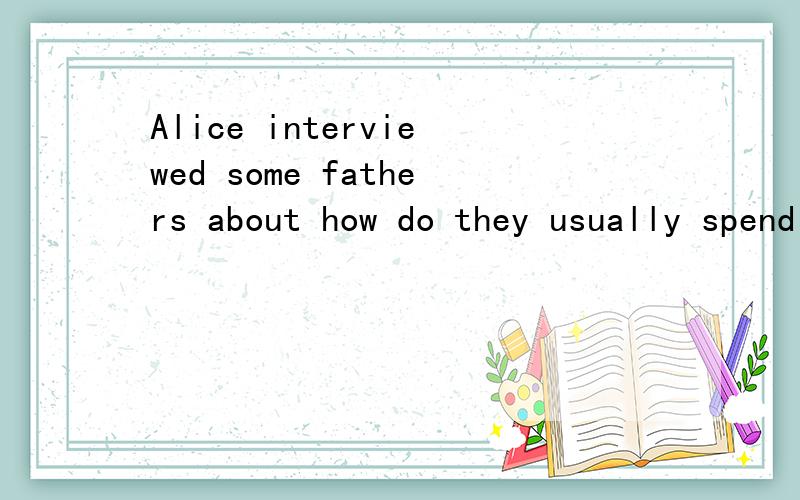 Alice interviewed some fathers about how do they usually spend